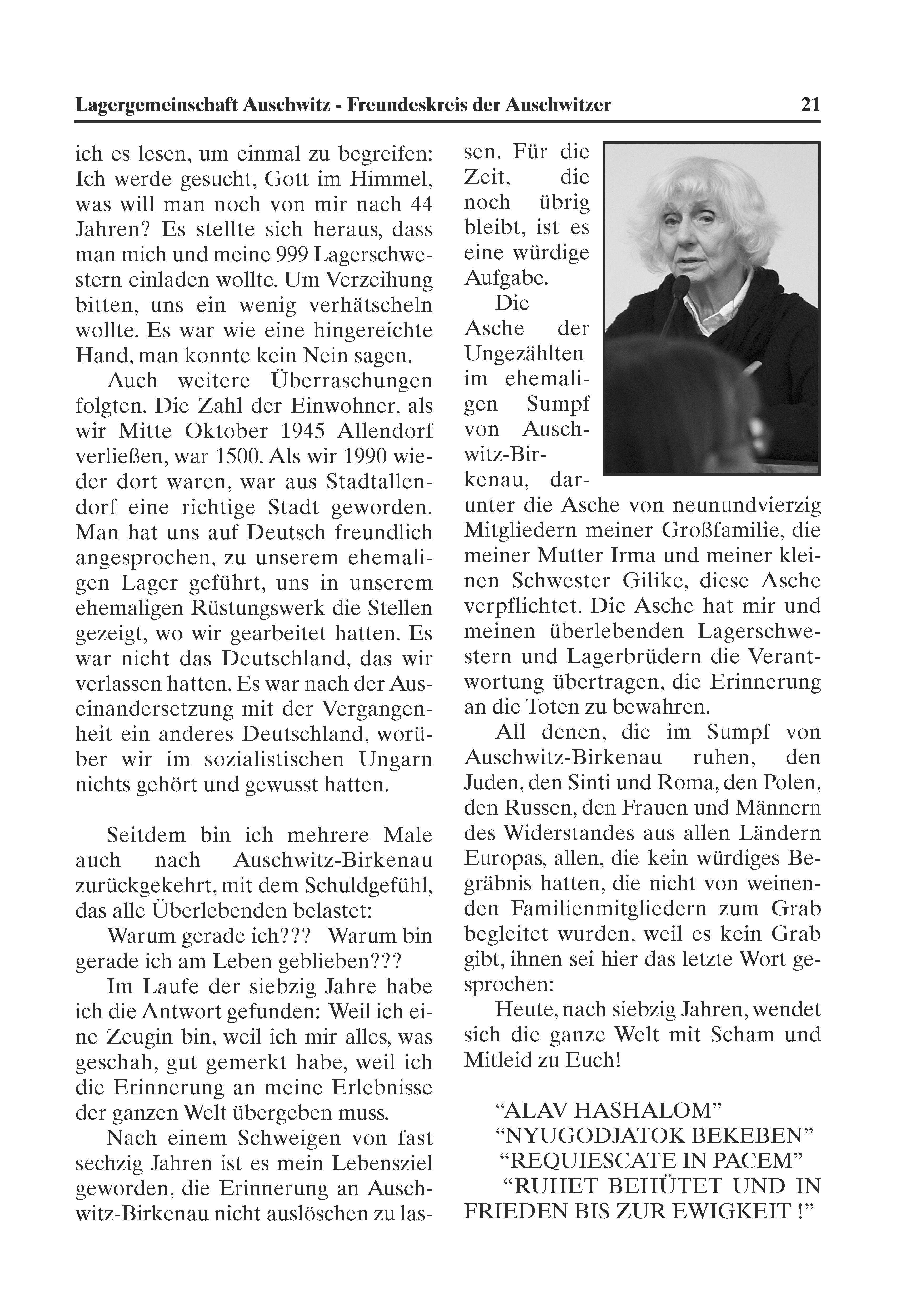 Lagergemeinschaft Auschwitz - Freundeskreis der Auschwitzer 21

ich es lesen, um einmal zu begreifen: Ich werde gesucht, Gott im Himmel, was will man noch von mir nach 44 Jahren? Es stellte sich heraus, dass man mich und meine 999 Lagerschwestern einladen wollte. Um Verzeihung bitten, uns ein wenig verhätscheln wollte. Es war wie eine hingereichte Hand, man konnte kein Nein sagen.

Auch weitere Überraschungen folgten. Die Zahl der Einwohner, als wir Mitte Oktober 1945 Allendorf verließen, war 1500. Als wir 1990 wieder dort waren, war aus Stadtallendorf eine richtige Stadt geworden. Man hat uns auf Deutsch freundlich angesprochen, zu unserem ehemaligen Lager geführt, uns in unserem ehemaligen Rüstungswerk die Stellen gezeigt, wo wir gearbeitet hatten. Es war nicht das Deutschland, das wir verlassen hatten. Es war nach der Auseinandersetzung mit der Vergangenheit ein anderes Deutschland, worüber wir im sozialistischen Ungarn nichts gehört und gewusst hatten.

Seitdem bin ich mehrere Male auch nach Auschwitz-Birkenau zurückgekehrt, mit dem Schuldgefühl, das alle Überlebenden belastet:

Warum gerade ich??? Warum bin gerade ich am Leben geblieben???

Im Laufe der siebzig Jahre habe ich die Antwort gefunden: Weil ich eine Zeugin bin, weil ich mir alles, was geschah, gut gemerkt habe, weil ich die Erinnerung an meine Erlebnisse der ganzen Welt übergeben muss.

Nach einem Schweigen von fast sechzig Jahren ist es mein Lebensziel geworden, die Erinnerung an Auschwitz-Birkenau nicht auslöschen zu lassen. Für die Zeit, die noch übrig bleibt, ist es eine würdige Aufgabe.

Die Asche der Ungezählten im ehemaligen Sumpf von Auschwitz-Birkenau, darunter die Asche von neunundvierzig Mitgliedern meiner Großfamilie, die meiner Mutter Irma und meiner kleinen Schwester Gilike, diese Asche verpflichtet. Die Asche hat mir und meinen überlebenden Lagerschwestern und Lagerbrüdern die Verantwortung übertragen, die Erinnerung an die Toten zu bewahren.

All denen, die im Sumpf von Auschwitz-Birkenau ruhen, den Juden, den Sinti und Roma, den Polen, den Russen, den Frauen und Männern des Widerstandes aus allen Ländern Europas, allen, die kein würdiges Begräbnis hatten, die nicht von weinenden Familienmitgliedern zum Grab begleitet wurden, weil es kein Grab gibt, ihnen sei hier das letzte Wort gesprochen:

Heute, nach siebzig Jahren, wendet sich die ganze Welt mit Scham und Mitleid zu Euch!

“ALAV HASHALOM”
“NYUGODJATOK BEKEBEN”
“REQUIESCATE IN PACEM”
“RUHET BEHÜTET UND IN FRIEDEN BIS ZUR EWIGKEIT !”